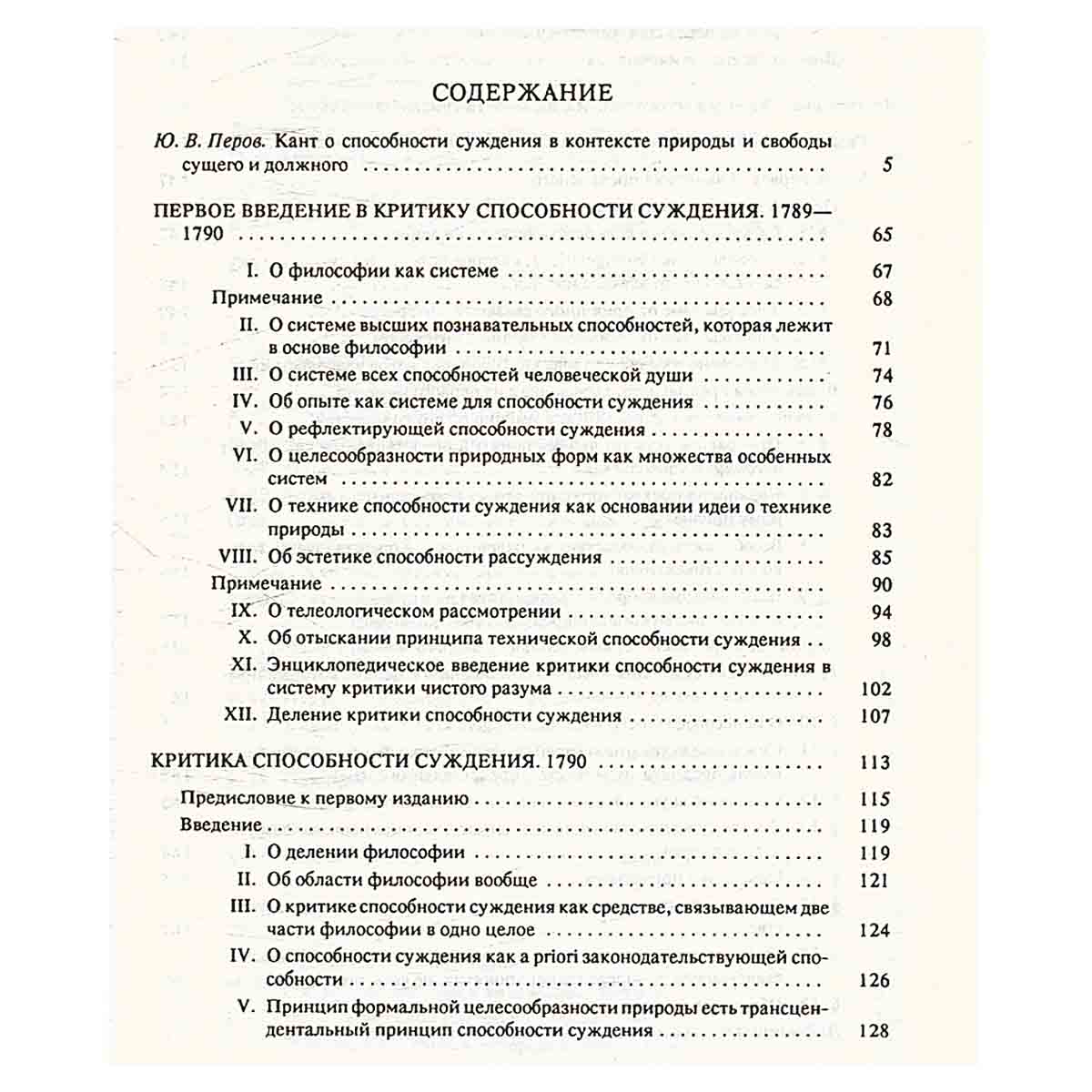 СОДЕРЖАНИЕ

Ю. В. Перов. Кант о способности суждения в контексте природы и свободы сущего и должного 5

ПЕРВОЕ ВВЕДЕНИЕ В КРИТИКУ СПОСОБНОСТИ СУЖДЕНИЯ. 1789—1790 65

I. О философии как системе 67
Примечание 68
II. О системе высших познавательных способностей, которая лежит в основе философии 71
III. О системе всех способностей человеческой души 74
IV. Об опыте как системе для способности суждения 76
V. О рефлектирующей способности суждения 78
VI. О целесообразности природных форм как множества особенных систем 82
VII. О технике способности суждения как основании идеи о технике природы 83
VIII. Об эстетике способности рассуждения 85
Примечание 90
IX. О телеологическом рассмотрении 94
X. Об отыскании принципа технической способности суждения 98
XI. Энциклопедическое введение критики способности суждения в систему критики чистого разума 102
XII. Деление критики способности суждения 107

КРИТИКА СПОСОБНОСТИ СУЖДЕНИЯ. 1790 113

Предисловие к первому изданию 115
Введение 119
I. О делении философии 119
II. Об области философии вообще 121
III. О критике способности суждения как средстве, связывающем две части философии в одно целое 124
IV. О способности суждения как a priori законодательствующей способности 126
V. Принцип формальной целесообразности природы есть трансцендентальный принцип способности суждения 128